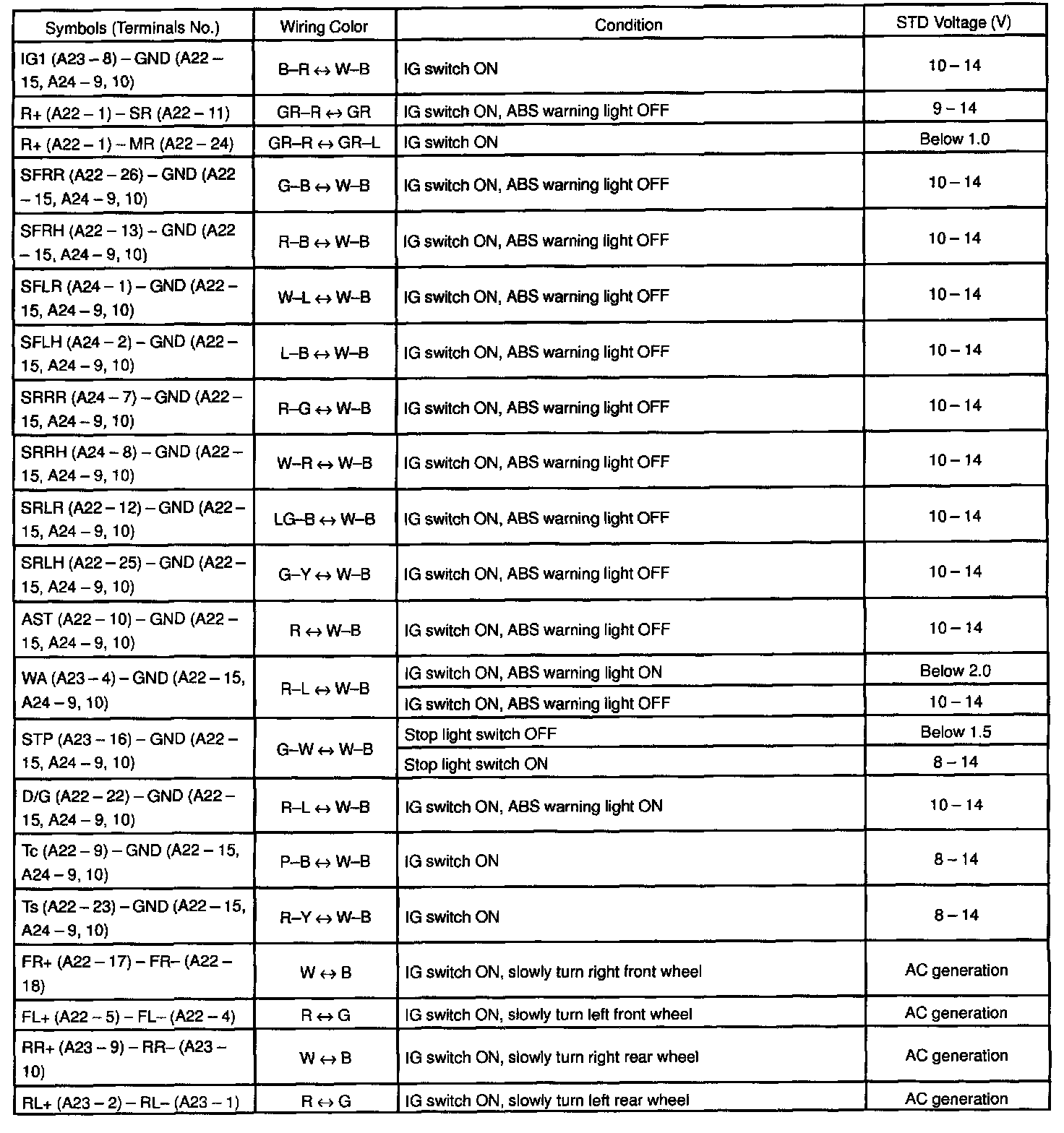 | Symbols (Terminals No.) | Wiring Color | Condition | STD Voltage (V) |
|---|---|---|---|
| IG1 (A23 – 8) – GND (A22 – 15, A24 – 9, 10) | B–R ↔ W–B | IG switch ON | 10 – 14 |
| R+ (A22 – 1) – SR (A22 – 11) | GR–R ↔ GR | IG switch ON, ABS warning light OFF | 9 – 14 |
| R+ (A22 – 1) – MR (A22 – 24) | GR–R ↔ GR–L | IG switch ON | Below 1.0 |
| SFRR (A22 – 26) – GND (A22 – 15, A24 – 9, 10) | G–B ↔ W–B | IG switch ON, ABS warning light OFF | 10 – 14 |
| SFRH (A22 – 13) – GND (A22 – 15, A24 – 9, 10) | R–B ↔ W–B | IG switch ON, ABS warning light OFF | 10 – 14 |
| SFLR (A24 – 1) – GND (A22 – 15, A24 – 9, 10) | W–L ↔ W–B | IG switch ON, ABS warning light OFF | 10 – 14 |
| SFLH (A24 – 2) – GND (A22 – 15, A24 – 9, 10) | L–B ↔ W–B | IG switch ON, ABS warning light OFF | 10 – 14 |
| SRRR (A24 – 7) – GND (A22 – 15, A24 – 9, 10) | R–G ↔ W–B | IG switch ON, ABS warning light OFF | 10 – 14 |
| SRRH (A24 – 8) – GND (A22 – 15, A24 – 9, 10) | W–R ↔ W–B | IG switch ON, ABS warning light OFF | 10 – 14 |
| SRLR (A22 – 12) – GND (A22 – 15, A24 – 9, 10) | LG–B ↔ W–B | IG switch ON, ABS warning light OFF | 10 – 14 |
| SRLH (A22 – 25) – GND (A22 – 15, A24 – 9, 10) | G–Y ↔ W–B | IG switch ON, ABS warning light OFF | 10 – 14 |
| AST (A22 – 10) – GND (A22 – 15, A24 – 9, 10) | R ↔ W–B | IG switch ON, ABS warning light OFF | 10 – 14 |
| WA (A23 – 4) – GND (A22 – 15, A24 – 9, 10) | R–L ↔ W–B | IG switch ON, ABS warning light ON | Below 2.0 |
| | | IG switch ON, ABS warning light OFF | 10 – 14 |
| STP (A23 – 16) – GND (A22 – 15, A24 – 9, 10) | G–W ↔ W–B | Stop light switch OFF | Below 1.5 |
| | | Stop light switch ON | 8 – 14 |
| D/G (A22 – 22) – GND (A22 – 15, A24 – 9, 10) | R–L ↔ W–B | IG switch ON, ABS warning light ON | 10 – 14 |
| Tc (A22 – 9) – GND (A22 – 15, A24 – 9, 10) | P–B ↔ W–B | IG switch ON | 8 – 14 |
| Ts (A22 – 23) – GND (A22 – 15, A24 – 9, 10) | R–Y ↔ W–B | IG switch ON | 8 – 14 |
| FR+ (A22 – 17) – FR– (A22 – 18) | W ↔ B | IG switch ON, slowly turn right front wheel | AC generation |
| FL+ (A22 – 5) – FL– (A22 – 4) | R ↔ G | IG switch ON, slowly turn left front wheel | AC generation |
| RR+ (A23 – 9) – RR– (A23 – 10) | W ↔ B | IG switch ON, slowly turn right rear wheel | AC generation |
| RL+ (A23 – 2) – RL– (A23 – 1) | R ↔ G | IG switch ON, slowly turn left rear wheel | AC generation |